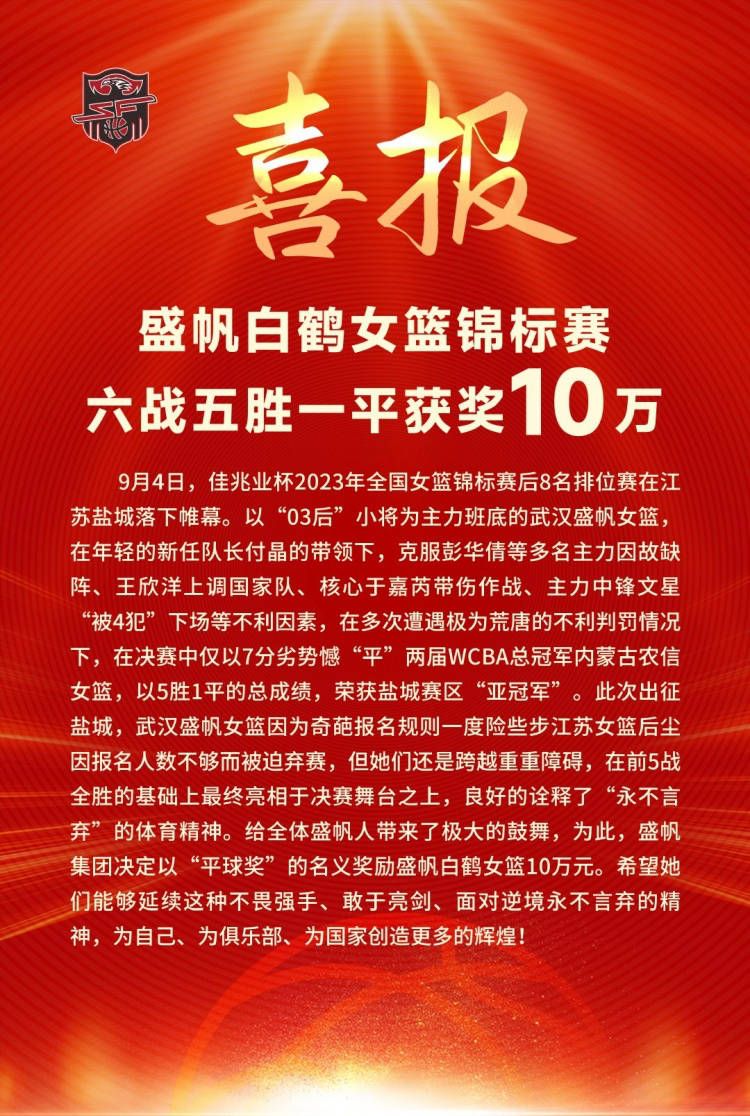 喜报

盛帆白鹤女篮锦标赛
六战五胜一平获奖10万

9月4日，佳兆业杯2023年全国女篮锦标赛后8名排位赛在江苏盐城落下帷幕。以“03后”小将为主力班底的武汉盛帆女篮，在年轻的新任队长付晶的带领下，克服彭华倩等多名主力因故缺阵、王欣洋上调国家队、核心于嘉芮带伤作战、主力中锋文星“被4犯”下场等不利因素，在多次遭遇极为荒唐的不利判罚情况下，在决赛中仅以7分劣势憾“平”两届WCBA总冠军内蒙古农信女篮，以5胜1平的总成绩，荣获盐城赛区“亚冠军”。此次出征盐城，武汉盛帆女篮因为奇葩报名规则一度险些步江苏女篮后尘因报名人数不够而被迫弃赛，但她们还是跨越重重障碍，在前5战全胜的基础上最终亮相于决赛舞台之上，良好的诠释了“永不言弃”的体育精神。给全体盛帆人带来了极大的鼓舞，为此，盛帆集团决定以“平球奖”的名义奖励盛帆白鹤女篮10万元。希望她们能够延续这种不畏强手、敢于亮剑、面对逆境永不言弃的精神，为自己、为俱乐部、为国家创造更多的辉煌！